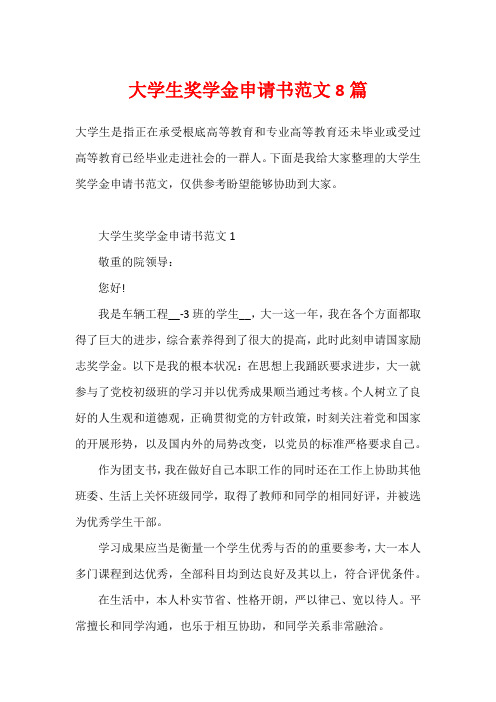 大学生奖学金申请书范文 8 篇

大学生是指正在承受根底高等教育和专业高等教育还未毕业或受过高等教育已经毕业走进社会的一群人。下面是我给大家整理的大学生奖学金申请书范文，仅供参考盼望能够协助到大家。

大学生奖学金申请书范文 1

敬重的院领导：

您好!

我是车辆工程__-3 班的学生__，大一这一年，我在各个方面都取得了巨大的进步，综合素养得到了很大的提高，此时此刻申请国家励志奖学金。以下是我的根本状况：在思想上我踊跃要求进步，大一就参与了党校初级班的学习并以优秀成果顺当通过考核。个人树立了良好的人生观和道德观，正确贯彻党的方针政策，时刻关注着党和国家的开展形势，以及国内外的局势改变，以党员的标准严格要求自己。

作为团支书，我在做好自己本职工作的同时还在工作上协助其他班委、生活上关怀班级同学，取得了教师和同学的相同好评，并被选为优秀学生干部。

学习成果应当是衡量一个学生优秀与否的的重要参考，大一本人多门课程到达优秀，全部科目均到达良好及其以上，符合评优条件。

在生活中，本人朴实节省、性格开朗，严以律己、宽以待人。平常擅长和同学沟通，也乐于相互协助，和同学关系非常融洽。